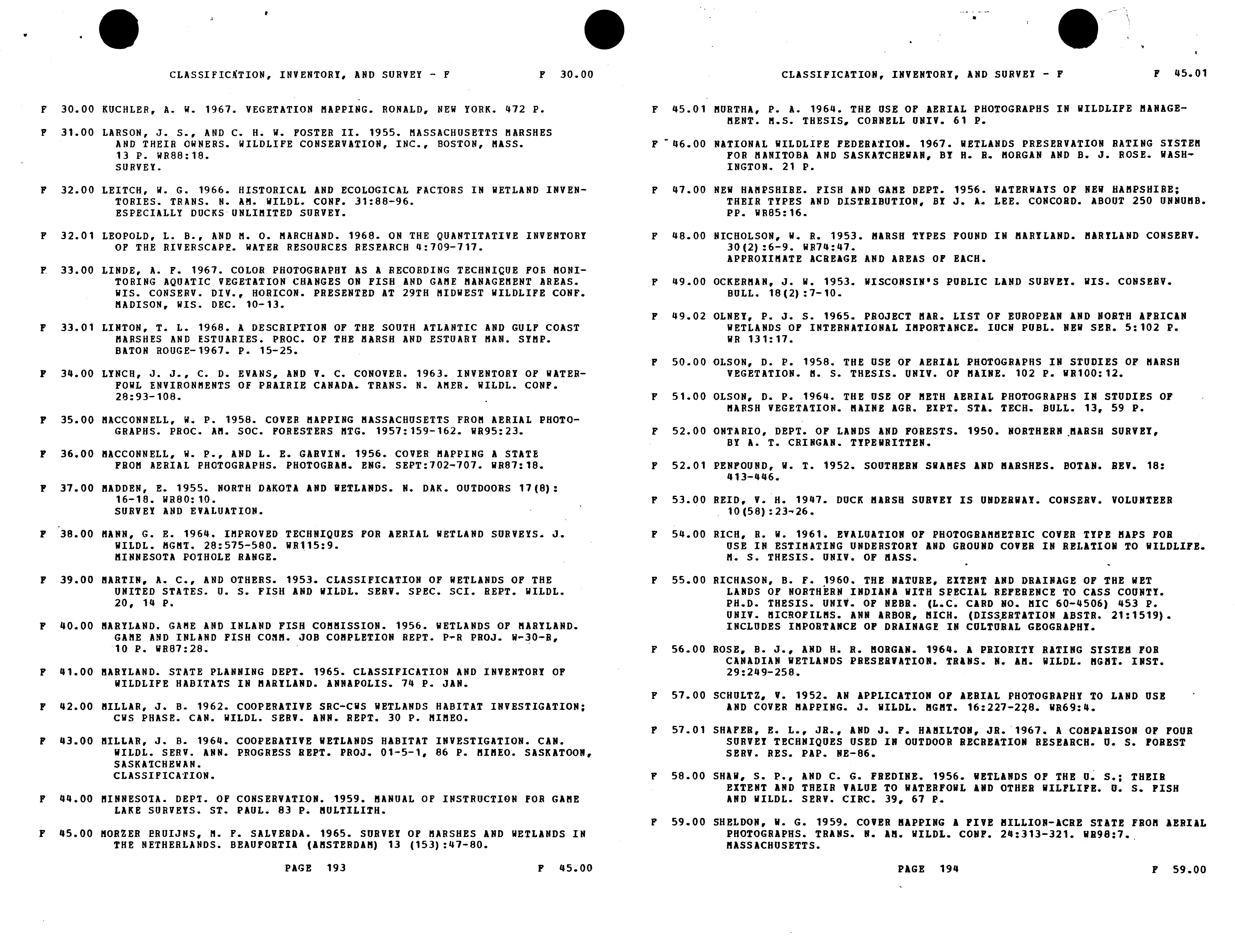 CLASSIFICATION, INVENTORY, AND SURVEY - F F 30.00

F 30.00 KUCHLER, A. W. 1967. VEGETATION MAPPING. RONALD, NEW YORK. 472 P.

F 31.00 LARSON, J. S., AND C. H. W. FOSTER II. 1955. MASSACHUSETTS MARSHES AND THEIR OWNERS. WILDLIFE CONSERVATION, INC., BOSTON, MASS. 13 P. WR88:18.
SURVEY.

F 32.00 LEITCH, W. G. 1966. HISTORICAL AND ECOLOGICAL FACTORS IN WETLAND INVENTORIES. TRANS. N. AM. WILDL. CONF. 31:88-96.
ESPECIALLY DUCKS UNLIMITED SURVEY.

F 32.01 LEOPOLD, L. B., AND M. O. MARCHAND. 1968. ON THE QUANTITATIVE INVENTORY OF THE RIVERSCAPE. WATER RESOURCES RESEARCH 4:709-717.

F 33.00 LINDE, A. F. 1967. COLOR PHOTOGRAPHY AS A RECORDING TECHNIQUE FOR MONITORING AQUATIC VEGETATION CHANGES ON FISH AND GAME MANAGEMENT AREAS. WIS. CONSERV. DIV., HORICON. PRESENTED AT 29TH MIDWEST WILDLIFE CONF. MADISON, WIS. DEC. 10-13.

F 33.01 LINTON, T. L. 1968. A DESCRIPTION OF THE SOUTH ATLANTIC AND GULF COAST MARSHES AND ESTUARIES. PROC. OF THE MARSH AND ESTUARY MAN. SYMP. BATON ROUGE-1967. P. 15-25.

F 34.00 LYNCH, J. J., C. D. EVANS, AND V. C. CONOVER. 1963. INVENTORY OF WATERFOWL ENVIRONMENTS OF PRAIRIE CANADA. TRANS. N. AMER. WILDL. CONF. 28:93-108.

F 35.00 MACCONNELL, W. P. 1958. COVER MAPPING MASSACHUSETTS FROM AERIAL PHOTOGRAPHS. PROC. AM. SOC. FORESTERS MTG. 1957:159-162. WR95:23.

F 36.00 MACCONNELL, W. P., AND L. E. GARVIN. 1956. COVER MAPPING A STATE FROM AERIAL PHOTOGRAPHS. PHOTOGRAM. ENG. SEPT:702-707. WR87:18.

F 37.00 MADDEN, E. 1955. NORTH DAKOTA AND WETLANDS. N. DAK. OUTDOORS 17(8): 16-18. WR80:10.
SURVEY AND EVALUATION.

F 38.00 MANN, G. E. 1964. IMPROVED TECHNIQUES FOR AERIAL WETLAND SURVEYS. J. WILDL. MGMT. 28:575-580. WR115:9.
MINNESOTA POTHOLE RANGE.

F 39.00 MARTIN, A. C., AND OTHERS. 1953. CLASSIFICATION OF WETLANDS OF THE UNITED STATES. U. S. FISH AND WILDL. SERV. SPEC. SCI. REPT. WILDL. 20, 14 P.

F 40.00 MARYLAND. GAME AND INLAND FISH COMMISSION. 1956. WETLANDS OF MARYLAND. GAME AND INLAND FISH COMM. JOB COMPLETION REPT. P-R PROJ. W-30-R, 10 P. WR87:28.

F 41.00 MARYLAND. STATE PLANNING DEPT. 1965. CLASSIFICATION AND INVENTORY OF WILDLIFE HABITATS IN MARYLAND. ANNAPOLIS. 74 P. JAN.

F 42.00 MILLAR, J. B. 1962. COOPERATIVE SRC-CWS WETLANDS HABITAT INVESTIGATION; CWS PHASE. CAN. WILDL. SERV. ANN. REPT. 30 P. MIMEO.

F 43.00 MILLAR, J. B. 1964. COOPERATIVE WETLANDS HABITAT INVESTIGATION. CAN. WILDL. SERV. ANN. PROGRESS REPT. PROJ. 01-5-1, 86 P. MIMEO. SASKATOON, SASKATCHEWAN.
CLASSIFICATION.

F 44.00 MINNESOTA. DEPT. OF CONSERVATION. 1959. MANUAL OF INSTRUCTION FOR GAME LAKE SURVEYS. ST. PAUL. 83 P. MULTILITH.

F 45.00 MORZER BRUIJNS, M. F. SALVERDA. 1965. SURVEY OF MARSHES AND WETLANDS IN THE NETHERLANDS. BEAUFORTIA (AMSTERDAM) 13 (153):47-80.

PAGE 193 F 45.00

CLASSIFICATION, INVENTORY, AND SURVEY - F F 45.01

F 45.01 MURTHA, P. A. 1964. THE USE OF AERIAL PHOTOGRAPHS IN WILDLIFE MANAGEMENT. M.S. THESIS, CORNELL UNIV. 61 P.

F 46.00 NATIONAL WILDLIFE FEDERATION. 1967. WETLANDS PRESERVATION RATING SYSTEM FOR MANITOBA AND SASKATCHEWAN, BY H. R. MORGAN AND B. J. ROSE. WASHINGTON. 21 P.

F 47.00 NEW HAMPSHIRE. FISH AND GAME DEPT. 1956. WATERWAYS OF NEW HAMPSHIRE; THEIR TYPES AND DISTRIBUTION, BY J. A. LEE. CONCORD. ABOUT 250 UNNUMB. PP. WR85:16.

F 48.00 NICHOLSON, W. R. 1953. MARSH TYPES FOUND IN MARYLAND. MARYLAND CONSERV. 30(2):6-9. WR74:47.
APPROXIMATE ACREAGE AND AREAS OF EACH.

F 49.00 OCKERMAN, J. W. 1953. WISCONSIN'S PUBLIC LAND SURVEY. WIS. CONSERV. BULL. 18(2):7-10.

F 49.02 OLNEY, P. J. S. 1965. PROJECT MAR. LIST OF EUROPEAN AND NORTH AFRICAN WETLANDS OF INTERNATIONAL IMPORTANCE. IUCN PUBL. NEW SER. 5:102 P. WR 131:17.

F 50.00 OLSON, D. P. 1958. THE USE OF AERIAL PHOTOGRAPHS IN STUDIES OF MARSH VEGETATION. M. S. THESIS. UNIV. OF MAINE. 102 P. WR100:12.

F 51.00 OLSON, D. P. 1964. THE USE OF METH AERIAL PHOTOGRAPHS IN STUDIES OF MARSH VEGETATION. MAINE AGR. EXPT. STA. TECH. BULL. 13, 59 P.

F 52.00 ONTARIO, DEPT. OF LANDS AND FORESTS. 1950. NORTHERN MARSH SURVEY, BY A. T. CRINGAN. TYPEWRITTEN.

F 52.01 PENFOUND, W. T. 1952. SOUTHERN SWAMPS AND MARSHES. BOTAN. REV. 18: 413-446.

F 53.00 REID, V. H. 1947. DUCK MARSH SURVEY IS UNDERWAY. CONSERV. VOLUNTEER 10(58):23-26.

F 54.00 RICH, R. W. 1961. EVALUATION OF PHOTOGRAMMETRIC COVER TYPE MAPS FOR USE IN ESTIMATING UNDERSTORY AND GROUND COVER IN RELATION TO WILDLIFE. M. S. THESIS. UNIV. OF MASS.

F 55.00 RICHASON, B. F. 1960. THE NATURE, EXTENT AND DRAINAGE OF THE WET LANDS OF NORTHERN INDIANA WITH SPECIAL REFERENCE TO CASS COUNTY. PH.D. THESIS. UNIV. OF NEBR. (L.C. CARD NO. MIC 60-4506) 453 P. UNIV. MICROFILMS. ANN ARBOR, MICH. (DISSERTATION ABSTR. 21:1519). INCLUDES IMPORTANCE OF DRAINAGE IN CULTURAL GEOGRAPHY.

F 56.00 ROSE, B. J., AND H. R. MORGAN. 1964. A PRIORITY RATING SYSTEM FOR CANADIAN WETLANDS PRESERVATION. TRANS. N. AM. WILDL. MGMT. INST. 29:249-258.

F 57.00 SCHULTZ, V. 1952. AN APPLICATION OF AERIAL PHOTOGRAPHY TO LAND USE AND COVER MAPPING. J. WILDL. MGMT. 16:227-228. WR69:4.

F 57.01 SHAFER, E. L., JR., AND J. F. HAMILTON, JR. 1967. A COMPARISON OF FOUR SURVEY TECHNIQUES USED IN OUTDOOR RECREATION RESEARCH. U. S. FOREST SERV. RES. PAP. NE-86.

F 58.00 SHAW, S. P., AND C. G. FREDINE. 1956. WETLANDS OF THE U. S.; THEIR EXTENT AND THEIR VALUE TO WATERFOWL AND OTHER WILFLIFE. U. S. FISH AND WILDL. SERV. CIRC. 39, 67 P.

F 59.00 SHELDON, W. G. 1959. COVER MAPPING A FIVE MILLION-ACRE STATE FROM AERIAL PHOTOGRAPHS. TRANS. N. AM. WILDL. CONF. 24:313-321. WR98:7. MASSACHUSETTS.

PAGE 194 F 59.00